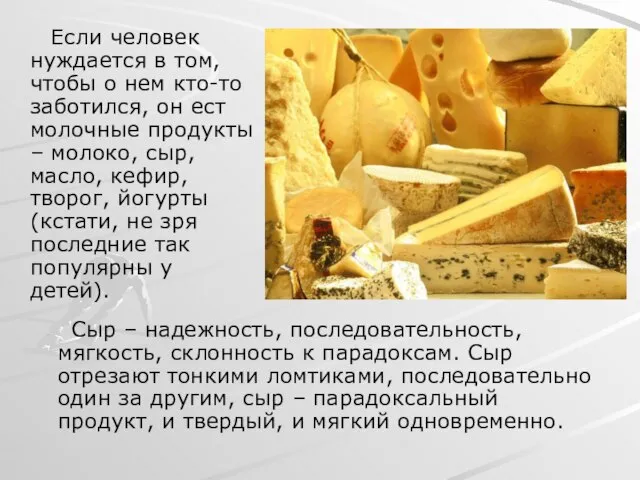 Если человек нуждается в том, чтобы о нем кто-то заботился, он ест молочные продукты – молоко, сыр, масло, кефир, творог, йогурты (кстати, не зря последние так популярны у детей).

Сыр – надежность, последовательность, мягкость, склонность к парадоксам. Сыр отрезают тонкими ломтиками, последовательно один за другим, сыр – парадоксальный продукт, и твердый, и мягкий одновременно.